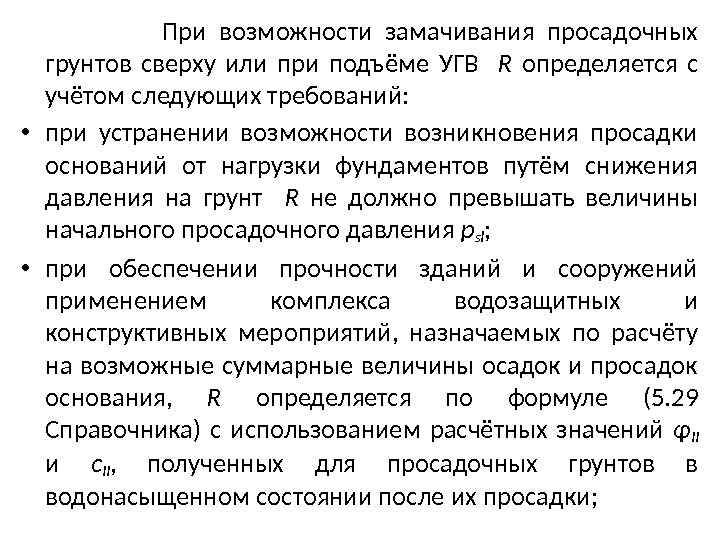 При возможности замачивания просадочных грунтов сверху или при подъёме УГВ $R$ определяется с учётом следующих требований:

• при устранении возможности возникновения просадки оснований от нагрузки фундаментов путём снижения давления на грунт $R$ не должно превышать величины начального просадочного давления $p_{sl}$;

• при обеспечении прочности зданий и сооружений применением комплекса водозащитных и конструктивных мероприятий, назначаемых по расчёту на возможные суммарные величины осадок и просадок основания, $R$ определяется по формуле (5.29 Справочника) с использованием расчётных значений $\varphi_{II}$ и $c_{II}$, полученных для просадочных грунтов в водонасыщенном состоянии после их просадки;